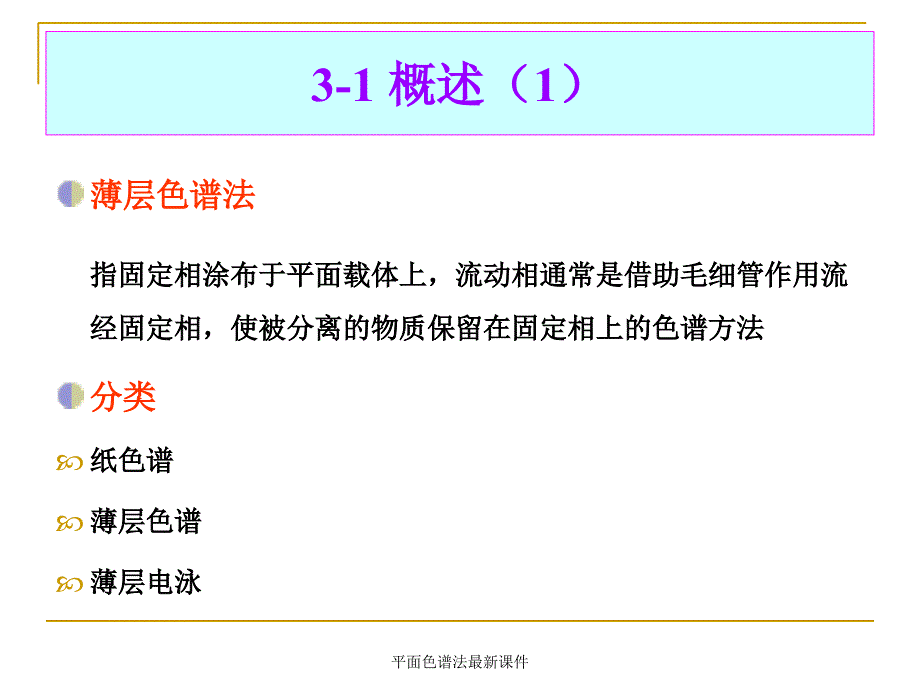 3-1 概述（1）

薄层色谱法

指固定相涂布于平面载体上，流动相通常是借助毛细管作用流经固定相，使被分离的物质保留在固定相上的色谱方法

分类

纸色谱

薄层色谱

薄层电泳

平面色谱法最新课件